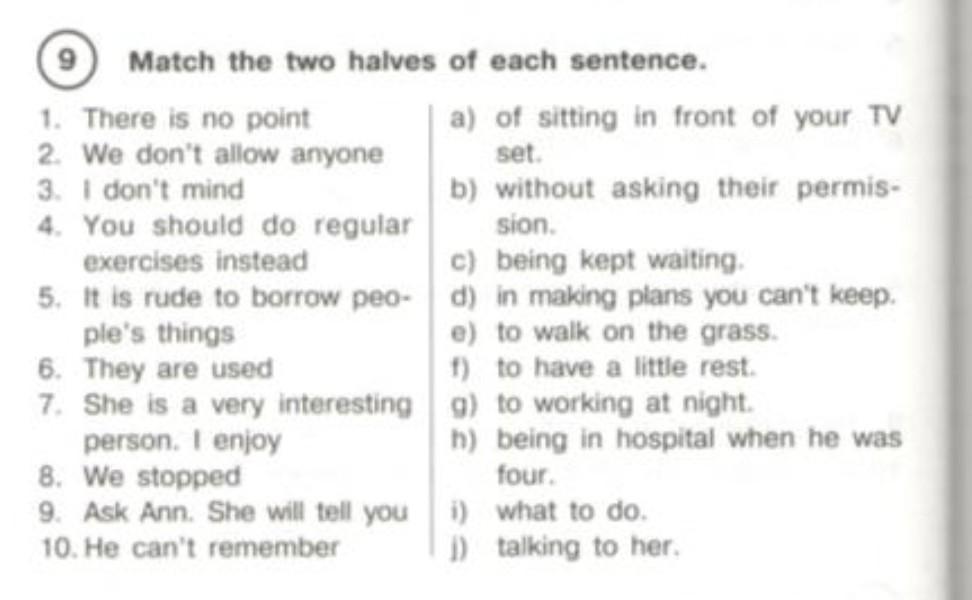 9 Match the two halves of each sentence.

1. There is no point
2. We don't allow anyone
3. I don't mind
4. You should do regular exercises instead
5. It is rude to borrow people's things
6. They are used
7. She is a very interesting person. I enjoy
8. We stopped
9. Ask Ann. She will tell you
10. He can't remember

a) of sitting in front of your TV set.
b) without asking their permission.
c) being kept waiting.
d) in making plans you can't keep.
e) to walk on the grass.
f) to have a little rest.
g) to working at night.
h) being in hospital when he was four.
i) what to do.
j) talking to her.